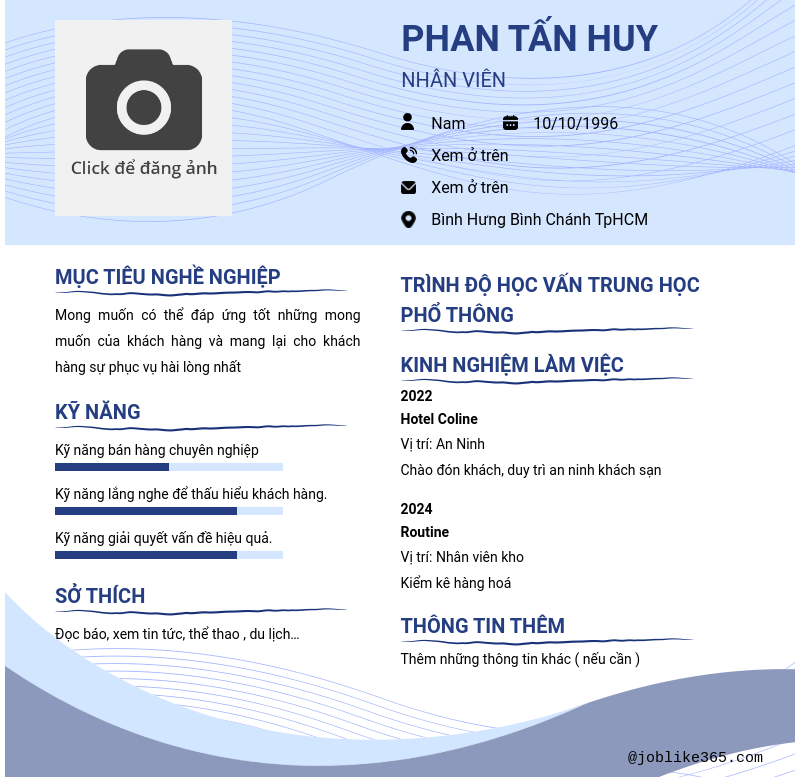 Click để đăng ảnh

PHAN TẤN HUY

NHÂN VIÊN

Nam 10/10/1996

Xem ở trên

Xem ở trên

Bình Hưng Bình Chánh TpHCM

MỤC TIÊU NGHỀ NGHIỆP

Mong muốn có thể đáp ứng tốt những mong muốn của khách hàng và mang lại cho khách hàng sự phục vụ hài lòng nhất

KỸ NĂNG

Kỹ năng bán hàng chuyên nghiệp

Kỹ năng lắng nghe để thấu hiểu khách hàng.

Kỹ năng giải quyết vấn đề hiệu quả.

SỞ THÍCH

Đọc báo, xem tin tức, thể thao , du lịch...

TRÌNH ĐỘ HỌC VẤN TRUNG HỌC PHỔ THÔNG

KINH NGHIỆM LÀM VIỆC

2022

Hotel Coline

Vị trí: An Ninh

Chào đón khách, duy trì an ninh khách sạn

2024

Routine

Vị trí: Nhân viên kho

Kiểm kê hàng hoá

THÔNG TIN THÊM

Thêm những thông tin khác ( nếu cần )

@joblike365.com